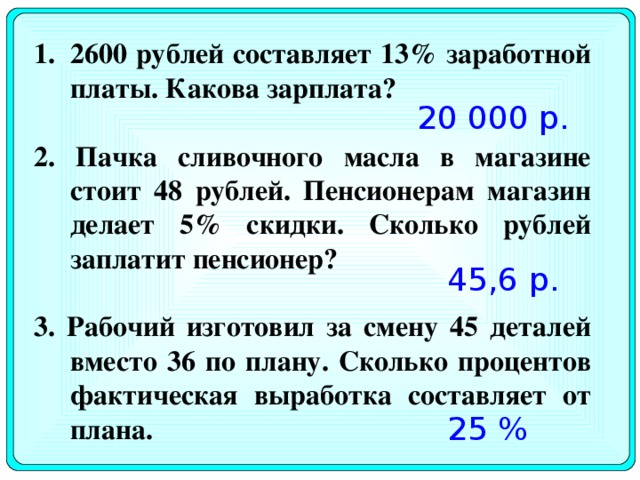 1. 2600 рублей составляет 13% заработной платы. Какова зарплата?

20 000 р.

2. Пачка сливочного масла в магазине стоит 48 рублей. Пенсионерам магазин делает 5% скидки. Сколько рублей заплатит пенсионер?

45,6 р.

3. Рабочий изготовил за смену 45 деталей вместо 36 по плану. Сколько процентов фактическая выработка составляет от плана.

25 %